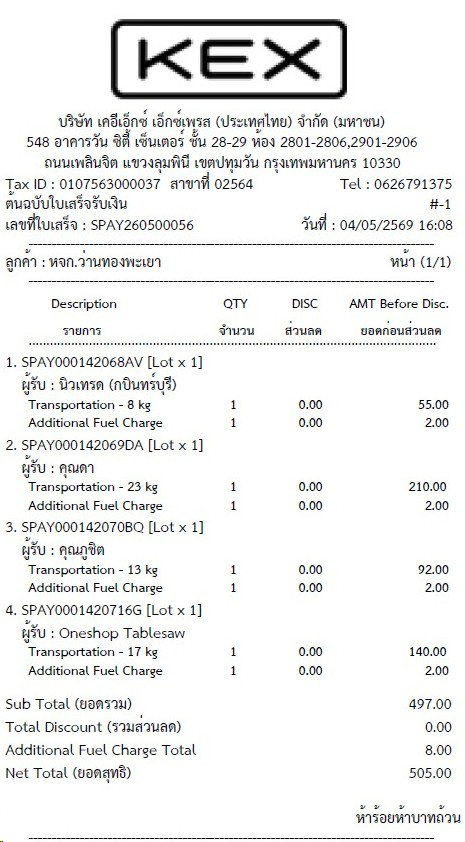 KEX

บริษัท เคอีเอ็กซ์ เอ็กซ์เพรส (ประเทศไทย) จำกัด (มหาชน)
548 อาคารวัน ซิตี้ เซ็นเตอร์ ชั้น 28-29 ห้อง 2801-2806,2901-2906
ถนนเพลินจิต แขวงลุมพินี เขตปทุมวัน กรุงเทพมหานคร 10330

Tax ID : 0107563000037 สาขาที่ 02564 Tel : 0626791375
ต้นฉบับใบเสร็จรับเงิน #-1
เลขที่ใบเสร็จ : SPAY260500056 วันที่ : 04/05/2569 16:08

ลูกค้า : หจก.ว่านทองพะเยา หน้า (1/1)

| Description รายการ | QTY จำนวน | DISC ส่วนลด | AMT Before Disc. ยอดก่อนส่วนลด |
|---|---|---|---|
| 1. SPAY000142068AV [Lot x 1] | | | |
| ผู้รับ : นิวเทรด (กบินทร์บุรี) | | | |
| Transportation - 8 kg | 1 | 0.00 | 55.00 |
| Additional Fuel Charge | 1 | 0.00 | 2.00 |
| 2. SPAY000142069DA [Lot x 1] | | | |
| ผู้รับ : คุณดา | | | |
| Transportation - 23 kg | 1 | 0.00 | 210.00 |
| Additional Fuel Charge | 1 | 0.00 | 2.00 |
| 3. SPAY000142070BQ [Lot x 1] | | | |
| ผู้รับ : คุณภูชิต | | | |
| Transportation - 13 kg | 1 | 0.00 | 92.00 |
| Additional Fuel Charge | 1 | 0.00 | 2.00 |
| 4. SPAY0001420716G [Lot x 1] | | | |
| ผู้รับ : Oneshop Tablesaw | | | |
| Transportation - 17 kg | 1 | 0.00 | 140.00 |
| Additional Fuel Charge | 1 | 0.00 | 2.00 |

Sub Total (ยอดรวม) 497.00
Total Discount (รวมส่วนลด) 0.00
Additional Fuel Charge Total 8.00
Net Total (ยอดสุทธิ) 505.00

ห้าร้อยห้าบาทถ้วน